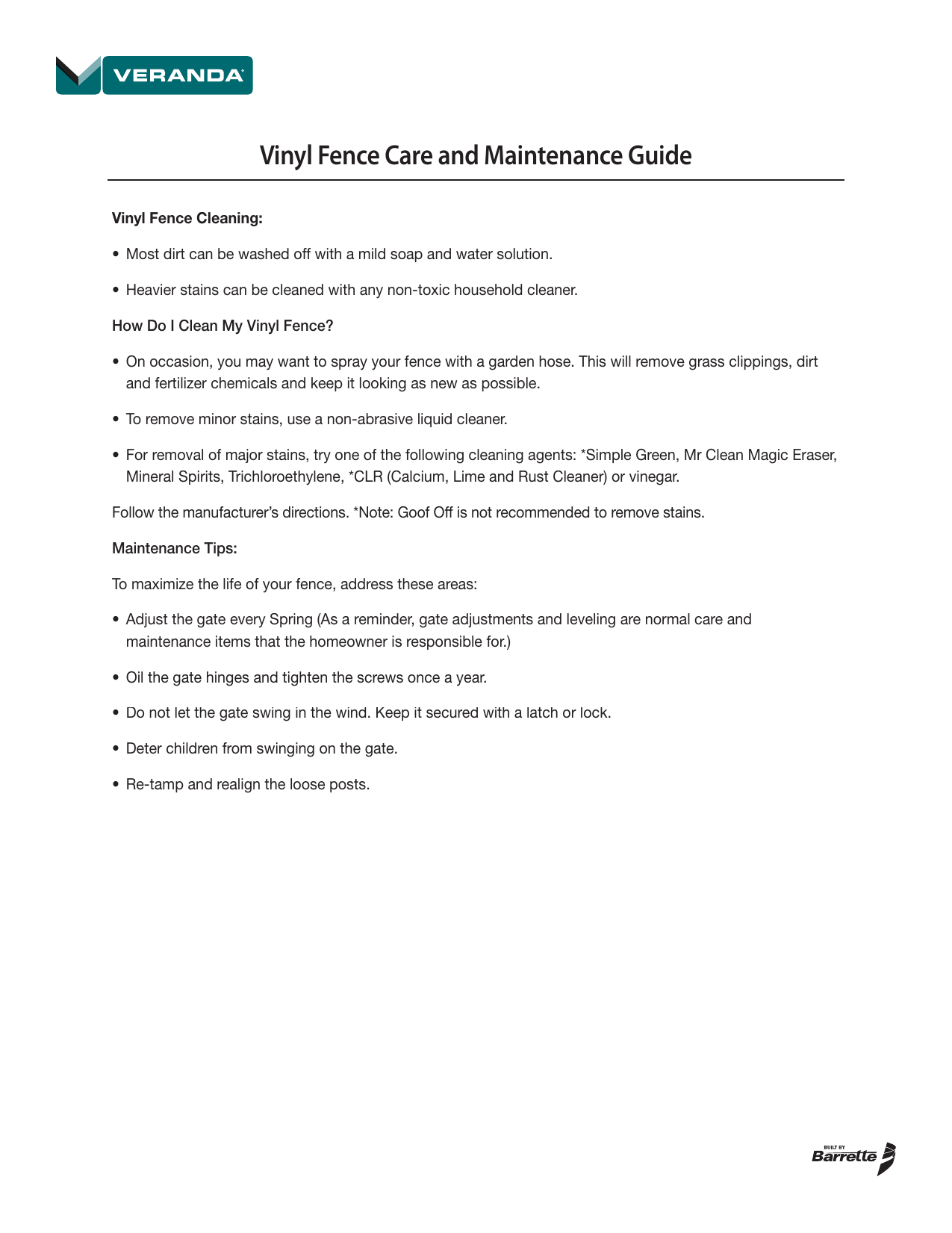 VERANDA

Vinyl Fence Care and Maintenance Guide

Vinyl Fence Cleaning:

• Most dirt can be washed off with a mild soap and water solution.

• Heavier stains can be cleaned with any non-toxic household cleaner.

How Do I Clean My Vinyl Fence?

• On occasion, you may want to spray your fence with a garden hose. This will remove grass clippings, dirt and fertilizer chemicals and keep it looking as new as possible.

• To remove minor stains, use a non-abrasive liquid cleaner.

• For removal of major stains, try one of the following cleaning agents: *Simple Green, Mr Clean Magic Eraser, Mineral Spirits, Trichloroethylene, *CLR (Calcium, Lime and Rust Cleaner) or vinegar.

Follow the manufacturer's directions. *Note: Goof Off is not recommended to remove stains.

Maintenance Tips:

To maximize the life of your fence, address these areas:

• Adjust the gate every Spring (As a reminder, gate adjustments and leveling are normal care and maintenance items that the homeowner is responsible for.)

• Oil the gate hinges and tighten the screws once a year.

• Do not let the gate swing in the wind. Keep it secured with a latch or lock.

• Deter children from swinging on the gate.

• Re-tamp and realign the loose posts.

BUILT BY
Barrette